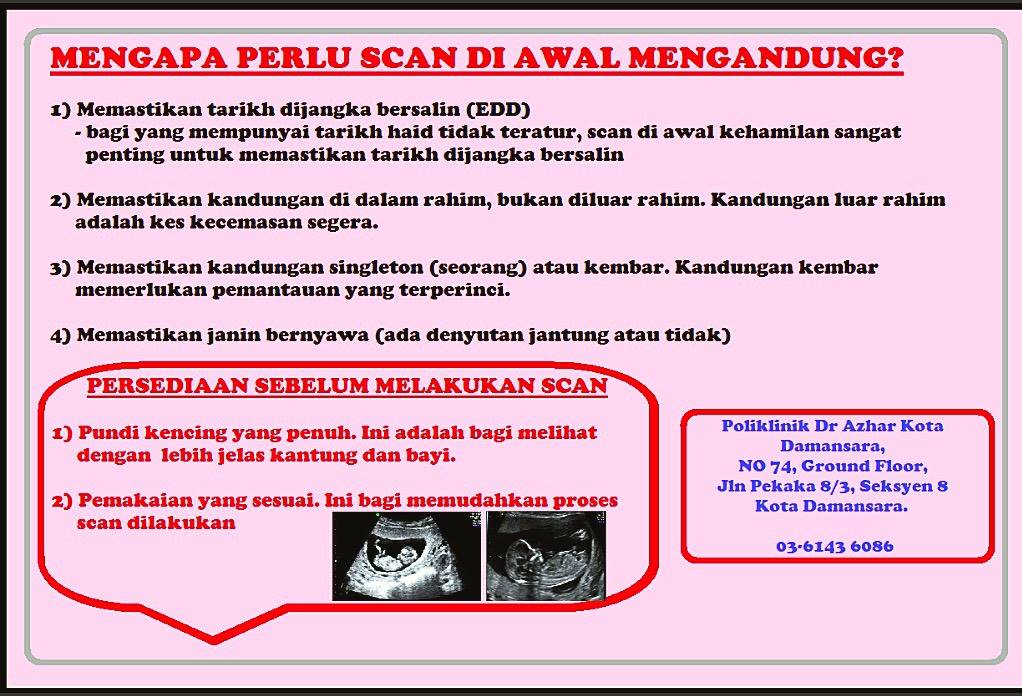 MENGAPA PERLU SCAN DI AWAL MENGANDUNG?

1) Memastikan tarikh dijangka bersalin (EDD)
- bagi yang mempunyai tarikh haid tidak teratur, scan di awal kehamilan sangat penting untuk memastikan tarikh dijangka bersalin

2) Memastikan kandungan di dalam rahim, bukan diluar rahim. Kandungan luar rahim adalah kes kecemasan segera.

3) Memastikan kandungan singleton (seorang) atau kembar. Kandungan kembar memerlukan pemantauan yang terperinci.

4) Memastikan janin bernyawa (ada denyutan jantung atau tidak)

PERSEDIAAN SEBELUM MELAKUKAN SCAN

1) Pundi kencing yang penuh. Ini adalah bagi melihat dengan lebih jelas kantung dan bayi.

2) Pemakaian yang sesuai. Ini bagi memudahkan proses scan dilakukan

Poliklinik Dr Azhar Kota Damansara,
NO 74, Ground Floor,
Jln Pekaka 8/3, Seksyen 8
Kota Damansara.

03-6143 6086